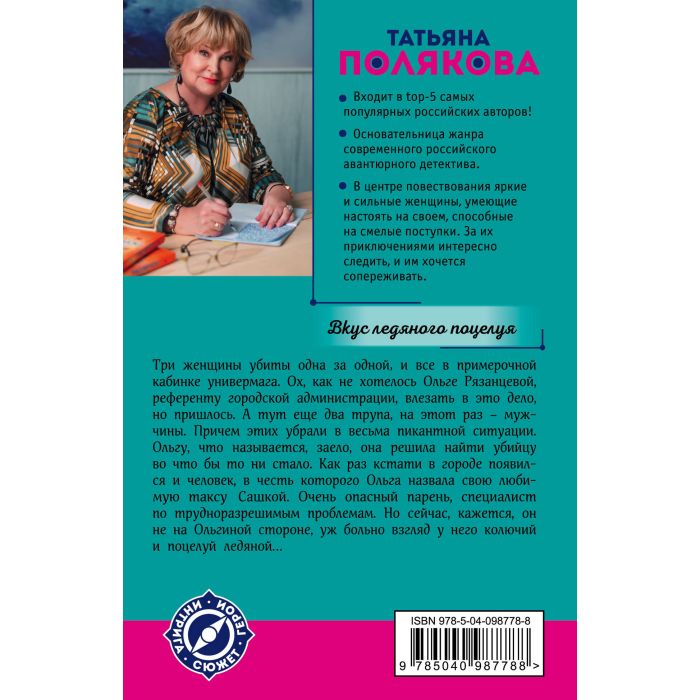 ТАТЬЯНА
ПОЛЯКОВА

Входит в top-5 самых популярных российских авторов!

Основательница жанра современного российского авантюрного детектива.

В центре повествования яркие и сильные женщины, умеющие настоять на своем, способные на смелые поступки. За их приключениями интересно следить, и им хочется сопереживать.

Вкус ледяного поцелуя

Три женщины убиты одна за одной, и все в примерочной кабинке универмага. Ох, как не хотелось Ольге Рязанцевой, референту городской администрации, влезать в это дело, но пришлось. А тут еще два трупа, на этот раз – мужчины. Причем этих убрали в весьма пикантной ситуации. Ольгу, что называется, заело, она решила найти убийцу во что бы то ни стало. Как раз кстати в городе появился и человек, в честь которого Ольга назвала свою любимую таксу Сашкой. Очень опасный парень, специалист по трудноразрешимым проблемам. Но сейчас, кажется, он не на Ольгиной стороне, уж больно взгляд у него колючий и поцелуй ледяной...

ИНТРИГА СЮЖЕТ ГЕРОИ

ISBN 978-5-04-098778-8

9 785040 987788 >